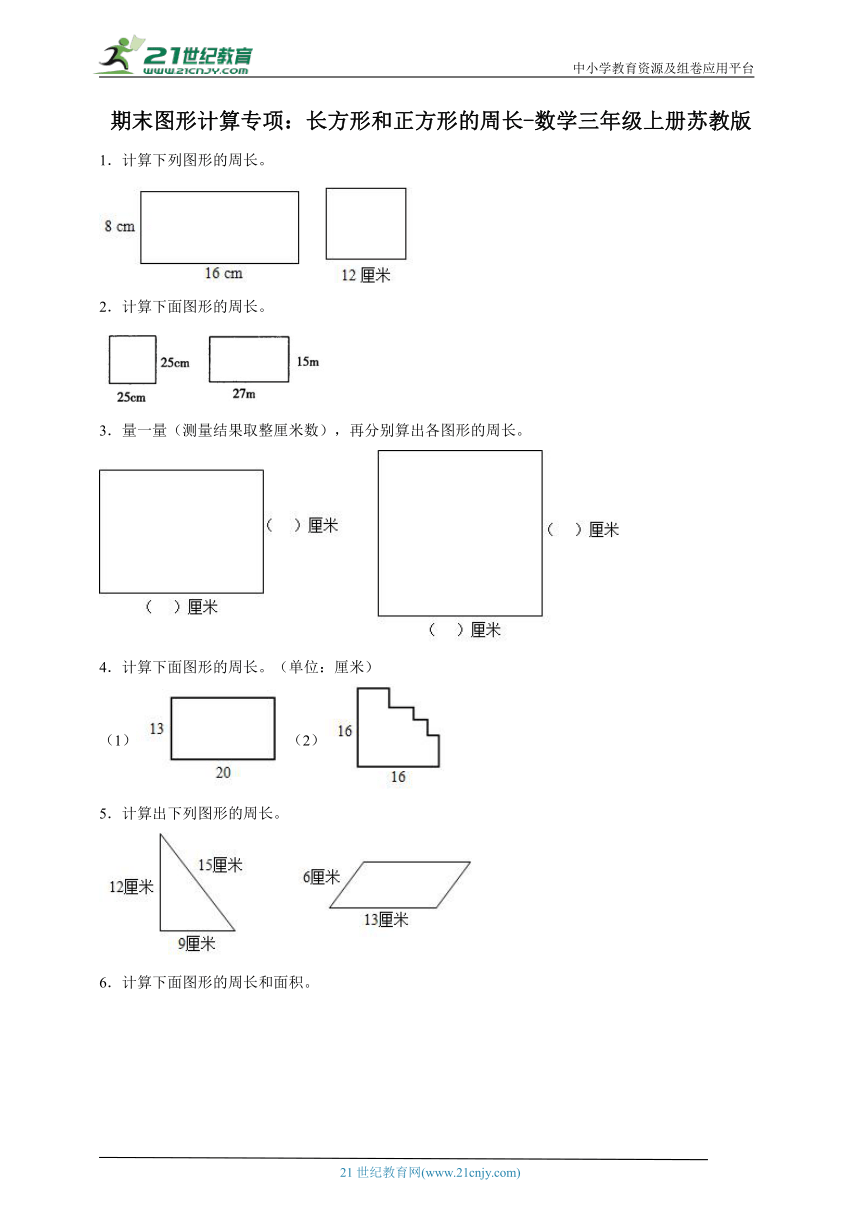 21世纪教育
www.21cnjy.com

中小学教育资源及组卷应用平台

期末图形计算专项：长方形和正方形的周长-数学三年级上册苏教版

1．计算下列图形的周长。

8 cm
16 cm
12 厘米

2．计算下面图形的周长。

25cm
25cm
15m
27m

3．量一量（测量结果取整厘米数），再分别算出各图形的周长。

（ ）厘米
（ ）厘米
（ ）厘米
（ ）厘米

4．计算下面图形的周长。（单位：厘米）

（1） 13 20
（2） 16 16

5．计算出下列图形的周长。

12厘米
15厘米
9厘米
6厘米
13厘米

6．计算下面图形的周长和面积。

21 世纪教育网(www.21cnjy.com)